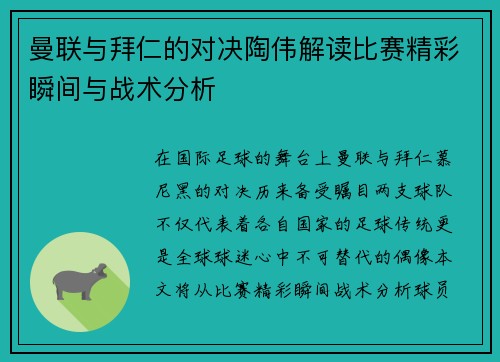 曼联与拜仁的对决陶伟解读比赛精彩瞬间与战术分析

在国际足球的舞台上曼联与拜仁慕尼黑的对决历来备受瞩目两支球队不仅代表着各自国家的足球传统更是全球球迷心中不可替代的偶像本文将从比赛精彩瞬间战术分析球员